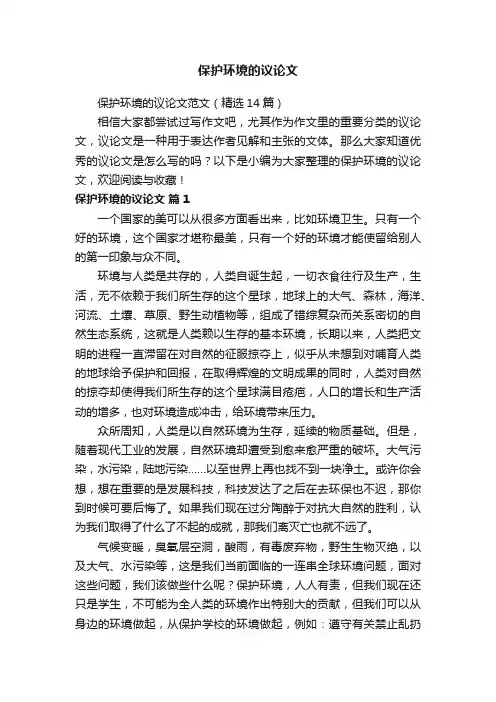 保护环境的议论文

保护环境的议论文范文（精选14篇）

相信大家都尝试过写作文吧，尤其作为作文里的重要分类的议论文，议论文是一种用于表达作者见解和主张的文体。那么大家知道优秀的议论文是怎么写的吗？以下是小编为大家整理的保护环境的议论文，欢迎阅读与收藏！

保护环境的议论文 篇1

一个国家的美可以从很多方面看出来，比如环境卫生。只有一个好的环境，这个国家才堪称最美，只有一个好的环境才能使留给别人的第一印象与众不同。

环境与人类是共存的，人类自诞生起，一切衣食住行及生产，生活，无不依赖于我们所生存的这个星球，地球上的大气、森林，海洋、河流、土壤、草原、野生动植物等，组成了错综复杂而关系密切的自然生态系统，这就是人类赖以生存的基本环境，长期以来，人类把文明的进程一直滞留在对自然的征服掠夺上，似乎从未想到对哺育人类的地球给予保护和回报，在取得辉煌的文明成果的同时，人类对自然的掠夺却使得我们所生存的这个星球满目疮痍，人口的增长和生产活动的增多，也对环境造成冲击，给环境带来压力。

众所周知，人类是以自然环境为生存，延续的物质基础。但是，随着现代工业的发展，自然环境却遭受到愈来愈严重的破坏。大气污染，水污染，陆地污染……以至世界上再也找不到一块净土。或许你会想，想在重要的是发展科技，科技发达了之后在去环保也不迟，那你到时候可要后悔了。如果我们现在过分陶醉于对抗大自然的胜利，认为我们取得了什么了不起的成就，那我们离灭亡也就不远了。

气候变暖，臭氧层空洞，酸雨，有毒废弃物，野生生物灭绝，以及大气、水污染等，这是我们当前面临的一连串全球环境问题，面对这些问题，我们该做些什么呢？保护环境，人人有责，但我们现在还只是学生，不可能为全人类的环境作出特别大的贡献，但我们可以从身边的环境做起，从保护学校的环境做起，例如：遵守有关禁止乱扔